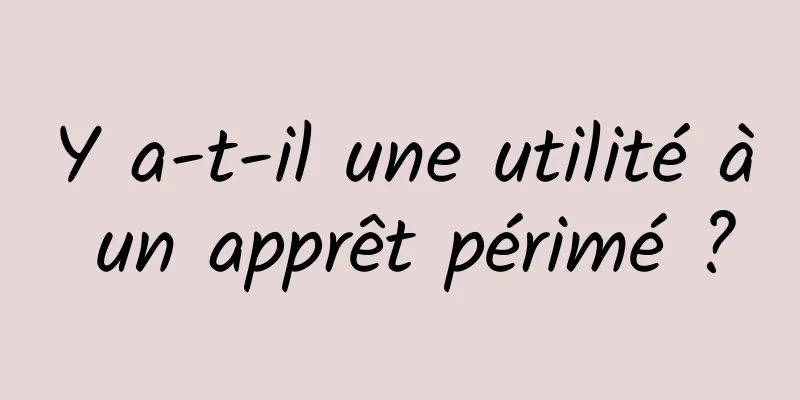 Y a-t-il une utilité à un apprêt périmé ?